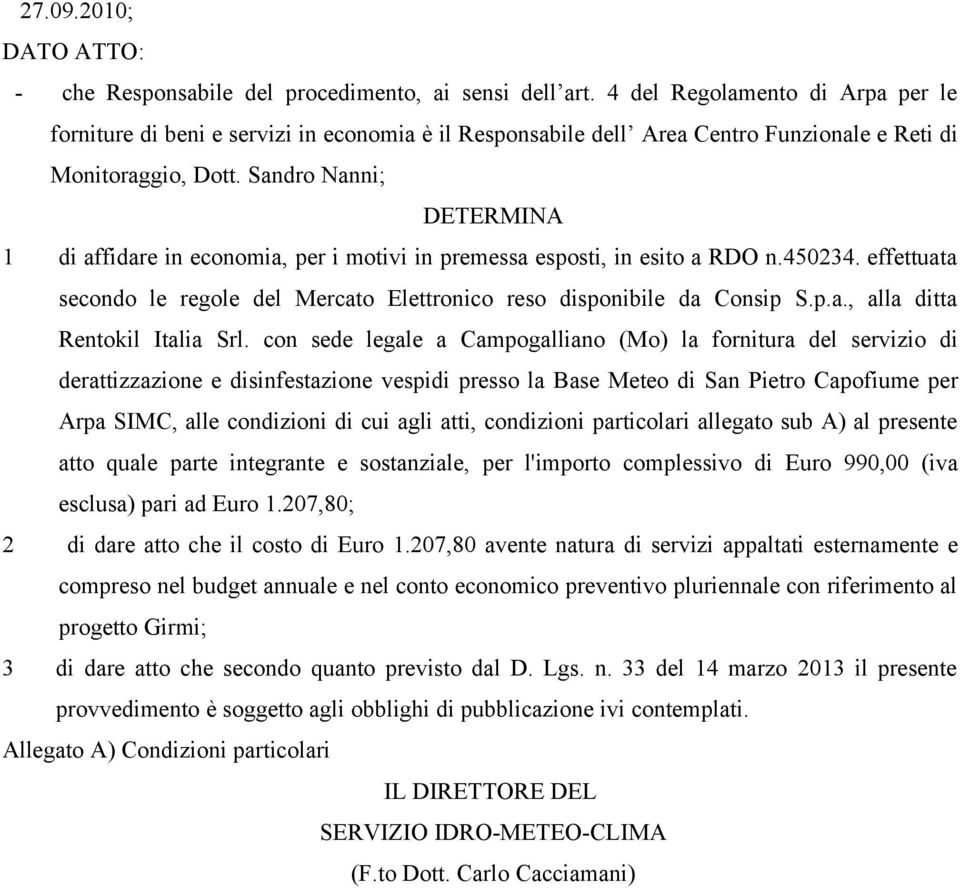 27.09.2010;

DATO ATTO:

- che Responsabile del procedimento, ai sensi dell’art. 4 del Regolamento di Arpa per le forniture di beni e servizi in economia è il Responsabile dell’ Area Centro Funzionale e Reti di Monitoraggio, Dott. Sandro Nanni;

DETERMINA

1 di affidare in economia, per i motivi in premessa esposti, in esito a RDO n.450234. effettuata secondo le regole del Mercato Elettronico reso disponibile da Consip S.p.a., alla ditta Rentokil Italia Srl. con sede legale a Campogalliano (Mo) la fornitura del servizio di derattizzazione e disinfestazione vespidi presso la Base Meteo di San Pietro Capofiume per Arpa SIMC, alle condizioni di cui agli atti, condizioni particolari allegato sub A) al presente atto quale parte integrante e sostanziale, per l'importo complessivo di Euro 990,00 (iva esclusa) pari ad Euro 1.207,80;

2 di dare atto che il costo di Euro 1.207,80 avente natura di servizi appaltati esternamente e compreso nel budget annuale e nel conto economico preventivo pluriennale con riferimento al progetto Girmi;

3 di dare atto che secondo quanto previsto dal D. Lgs. n. 33 del 14 marzo 2013 il presente provvedimento è soggetto agli obblighi di pubblicazione ivi contemplati.

Allegato A) Condizioni particolari

IL DIRETTORE DEL
SERVIZIO IDRO-METEO-CLIMA
(F.to Dott. Carlo Cacciamani)